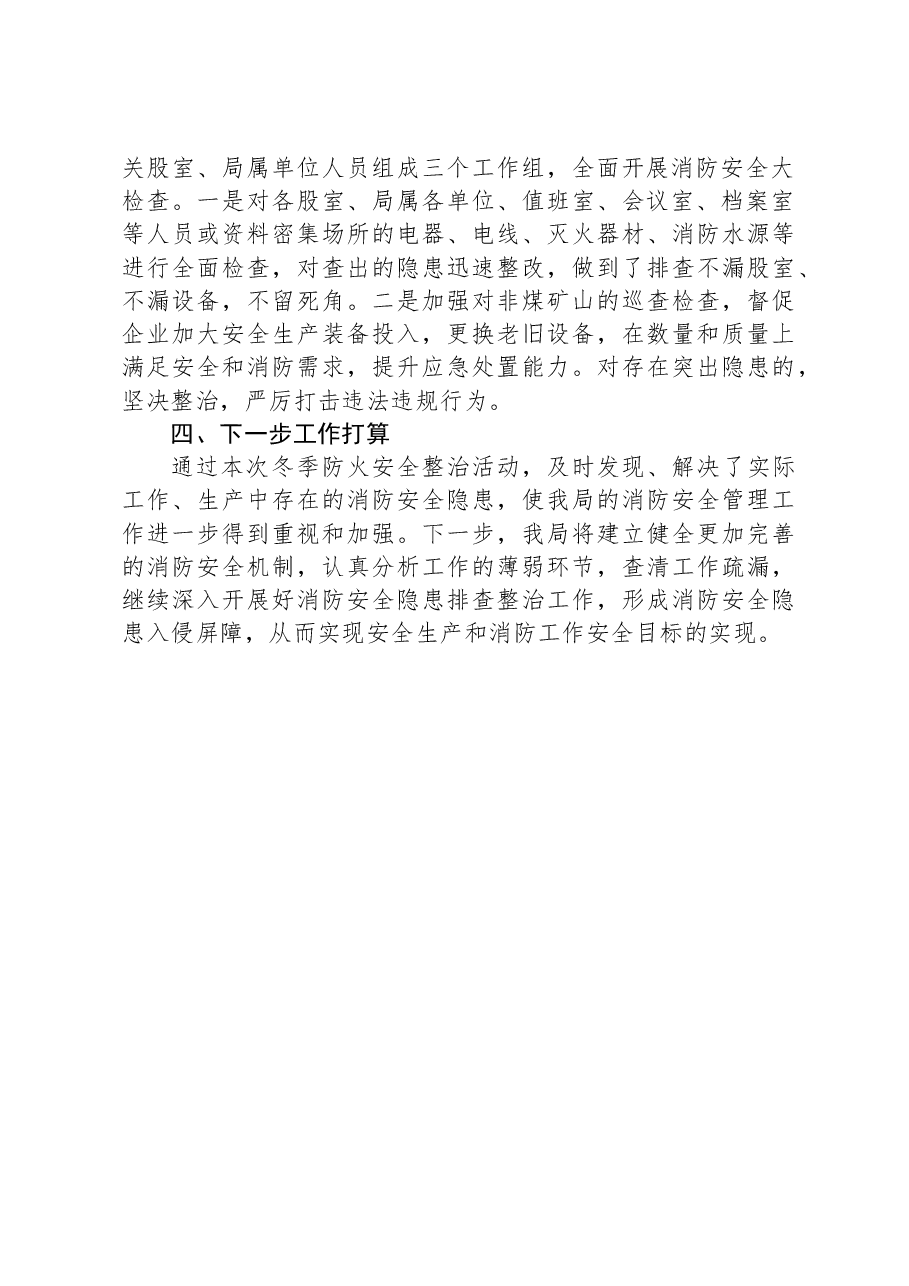 关股室、局属单位人员组成三个工作组，全面开展消防安全大检查。一是对各股室、局属各单位、值班室、会议室、档案室等人员或资料密集场所的电器、电线、灭火器材、消防水源等进行全面检查，对查出的隐患迅速整改，做到了排查不漏股室、不漏设备，不留死角。二是加强对非煤矿山的巡查检查，督促企业加大安全生产装备投入，更换老旧设备，在数量和质量上满足安全和消防需求，提升应急处置能力。对存在突出隐患的，坚决整治，严厉打击违法违规行为。

四、下一步工作打算

通过本次冬季防火安全整治活动，及时发现、解决了实际工作、生产中存在的消防安全隐患，使我局的消防安全管理工作进一步得到重视和加强。下一步，我局将建立健全更加完善的消防安全机制，认真分析工作的薄弱环节，查清工作疏漏，继续深入开展好消防安全隐患排查整治工作，形成消防安全隐患入侵屏障，从而实现安全生产和消防工作安全目标的实现。